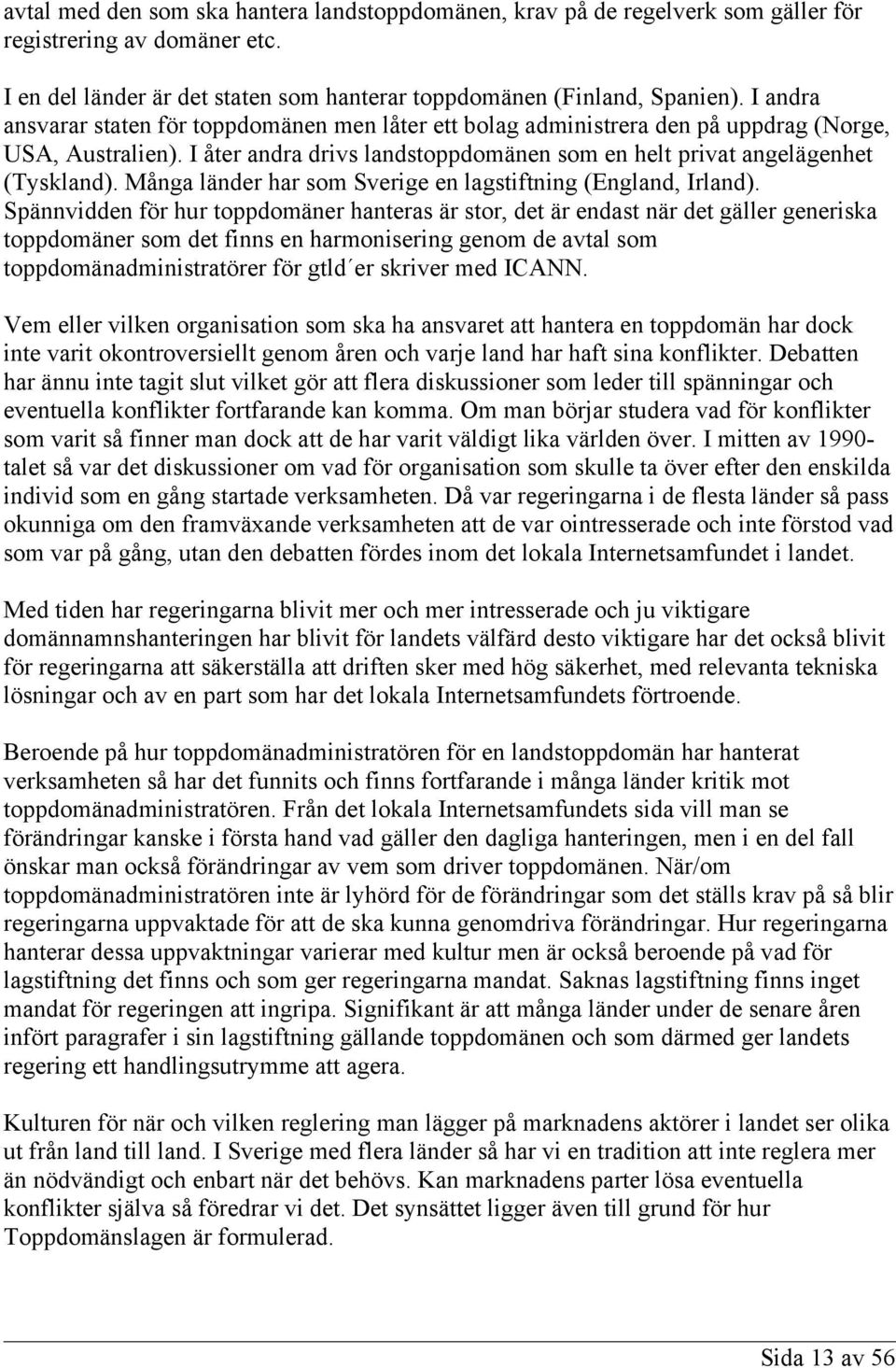 avtal med den som ska hantera landstoppdomänen, krav på de regelverk som gäller för registrering av domäner etc.

I en del länder är det staten som hanterar toppdomänen (Finland, Spanien). I andra ansvarar staten för toppdomänen men låter ett bolag administrera den på uppdrag (Norge, USA, Australien). I åter andra drivs landstoppdomänen som en helt privat angelägenhet (Tyskland). Många länder har som Sverige en lagstiftning (England, Irland). Spännvidden för hur toppdomäner hanteras är stor, det är endast när det gäller generiska toppdomäner som det finns en harmonisering genom de avtal som toppdomänadministratörer för gtld´er skriver med ICANN.

Vem eller vilken organisation som ska ha ansvaret att hantera en toppdomän har dock inte varit okontroversiellt genom åren och varje land har haft sina konflikter. Debatten har ännu inte tagit slut vilket gör att flera diskussioner som leder till spänningar och eventuella konflikter fortfarande kan komma. Om man börjar studera vad för konflikter som varit så finner man dock att de har varit väldigt lika världen över. I mitten av 1990-talet så var det diskussioner om vad för organisation som skulle ta över efter den enskilda individ som en gång startade verksamheten. Då var regeringarna i de flesta länder så pass okunniga om den framväxande verksamheten att de var ointresserade och inte förstod vad som var på gång, utan den debatten fördes inom det lokala Internetsamfundet i landet.

Med tiden har regeringarna blivit mer och mer intresserade och ju viktigare domännamnshanteringen har blivit för landets välfärd desto viktigare har det också blivit för regeringarna att säkerställa att driften sker med hög säkerhet, med relevanta tekniska lösningar och av en part som har det lokala Internetsamfundets förtroende.

Beroende på hur toppdomänadministratören för en landstoppdomän har hanterat verksamheten så har det funnits och finns fortfarande i många länder kritik mot toppdomänadministratören. Från det lokala Internetsamfundets sida vill man se förändringar kanske i första hand vad gäller den dagliga hanteringen, men i en del fall önskar man också förändringar av vem som driver toppdomänen. När/om toppdomänadministratören inte är lyhörd för de förändringar som det ställs krav på så blir regeringarna uppvaktade för att de ska kunna genomdriva förändringar. Hur regeringarna hanterar dessa uppvaktningar varierar med kultur men är också beroende på vad för lagstiftning det finns och som ger regeringarna mandat. Saknas lagstiftning finns inget mandat för regeringen att ingripa. Signifikant är att många länder under de senare åren infört paragrafer i sin lagstiftning gällande toppdomänen och som därmed ger landets regering ett handlingsutrymme att agera.

Kulturen för när och vilken reglering man lägger på marknadens aktörer i landet ser olika ut från land till land. I Sverige med flera länder så har vi en tradition att inte reglera mer än nödvändigt och enbart när det behövs. Kan marknadens parter lösa eventuella konflikter själva så föredrar vi det. Det synsättet ligger även till grund för hur Toppdomänslagen är formulerad.

Sida 13 av 56